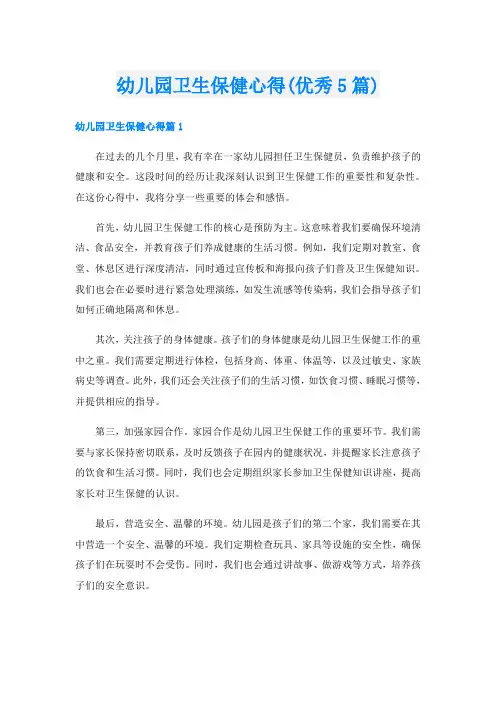 幼儿园卫生保健心得(优秀5篇)

幼儿园卫生保健心得篇1

在过去的几个月里，我有幸在一家幼儿园担任卫生保健员，负责维护孩子的健康和安全。这段时间的经历让我深刻认识到卫生保健工作的重要性和复杂性。在这份心得中，我将分享一些重要的体会和感悟。

首先，幼儿园卫生保健工作的核心是预防为主。这意味着我们要确保环境清洁、食品安全，并教育孩子们养成健康的生活习惯。例如，我们定期对教室、食堂、休息区进行深度清洁，同时通过宣传板和海报向孩子们普及卫生保健知识。我们也会在必要时进行紧急处理演练，如发生流感等传染病，我们会指导孩子们如何正确地隔离和休息。

其次，关注孩子的身体健康。孩子们的身体健康是幼儿园卫生保健工作的重中之重。我们需要定期进行体检，包括身高、体重、体温等，以及过敏史、家族病史等调查。此外，我们还会关注孩子们的生活习惯，如饮食习惯、睡眠习惯等，并提供相应的指导。

第三，加强家园合作。家园合作是幼儿园卫生保健工作的重要环节。我们需要与家长保持密切联系，及时反馈孩子在园内的健康状况，并提醒家长注意孩子的饮食和生活习惯。同时，我们也会定期组织家长参加卫生保健知识讲座，提高家长对卫生保健的认识。

最后，营造安全、温馨的环境。幼儿园是孩子们的第二个家，我们需要在其中营造一个安全、温馨的环境。我们定期检查玩具、家具等设施的安全性，确保孩子们在玩耍时不会受伤。同时，我们也会通过讲故事、做游戏等方式，培养孩子们的安全意识。